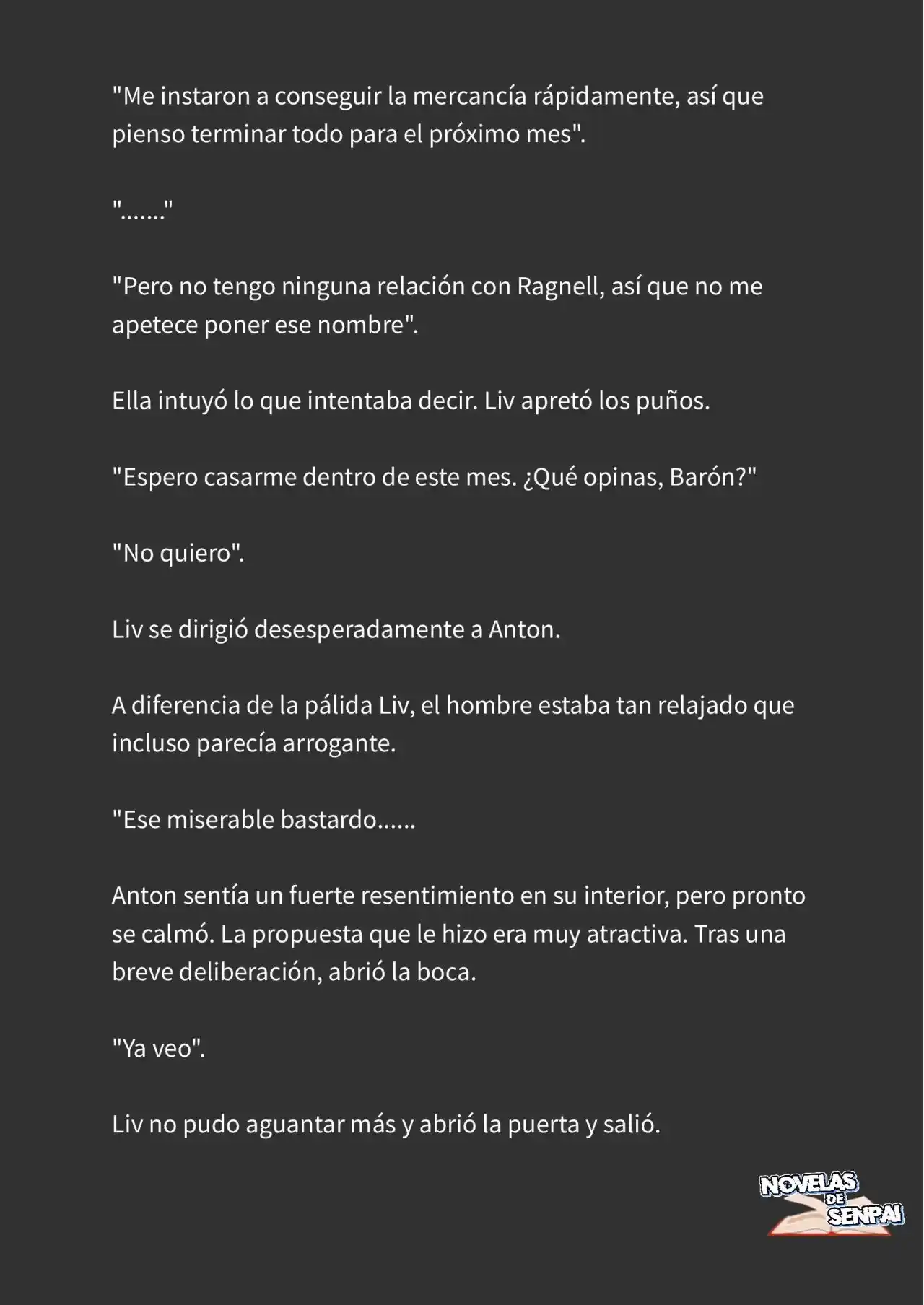 "Me instaron a conseguir la mercancía rápidamente, así que pienso terminar todo para el próximo mes".

"......."

"Pero no tengo ninguna relación con Ragnell, así que no me apetece poner ese nombre".

Ella intuyó lo que intentaba decir. Liv apretó los puños.

"Espero casarme dentro de este mes. ¿Qué opinas, Barón?"

"No quiero".

Liv se dirigió desesperadamente a Anton.

A diferencia de la pálida Liv, el hombre estaba tan relajado que incluso parecía arrogante.

"Ese miserable bastardo......

Anton sentía un fuerte resentimiento en su interior, pero pronto se calmó. La propuesta que le hizo era muy atractiva. Tras una breve deliberación, abrió la boca.

"Ya veo".

Liv no pudo aguantar más y abrió la puerta y salió.

NOVELAS DE SENPAI